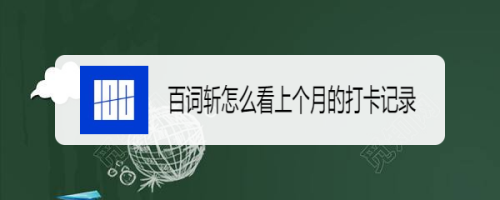 100

百词斩怎么看上个月的打卡记录